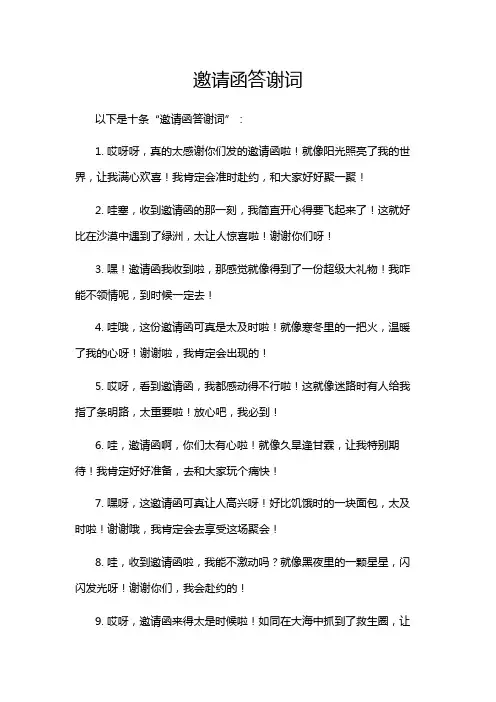 邀请函答谢词

以下是十条“邀请函答谢词”：

1. 哎呀呀，真的太感谢你们发的邀请函啦！就像阳光照亮了我的世界，让我满心欢喜！我肯定会准时赴约，和大家好好聚一聚！

2. 哇塞，收到邀请函的那一刻，我简直开心得要飞起来了！这就好比在沙漠中遇到了绿洲，太让人惊喜啦！谢谢你们呀！

3. 嘿！邀请函我收到啦，那感觉就像得到了一份超级大礼物！我咋能不领情呢，到时候一定去！

4. 哇哦，这份邀请函可真是太及时啦！就像寒冬里的一把火，温暖了我的心呀！谢谢啦，我肯定会出现的！

5. 哎呀，看到邀请函，我都感动得不行啦！这就像迷路时有人给我指了条明路，太重要啦！放心吧，我必到！

6. 哇，邀请函啊，你们太有心啦！就像久旱逢甘霖，让我特别期待！我肯定好好准备，去和大家玩个痛快！

7. 嘿呀，这邀请函可真让人高兴呀！好比饥饿时的一块面包，太及时啦！谢谢哦，我肯定会去享受这场聚会！

8. 哇，收到邀请函啦，我能不激动吗？就像黑夜里的一颗星星，闪闪发光呀！谢谢你们，我会赴约的！

9. 哎呀，邀请函来得太是时候啦！如同在大海中抓到了救生圈，让